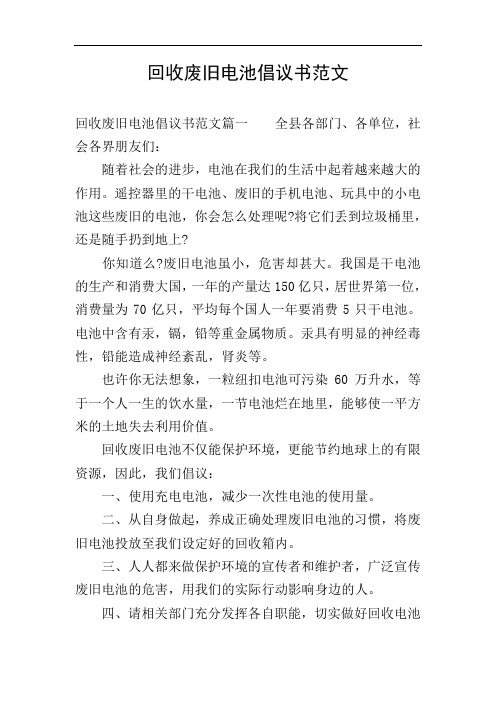 回收废旧电池倡议书范文

回收废旧电池倡议书范文篇一　　全县各部门、各单位，社会各界朋友们：

随着社会的进步，电池在我们的生活中起着越来越大的作用。遥控器里的干电池、废旧的手机电池、玩具中的小电池这些废旧的电池，你会怎么处理呢?将它们丢到垃圾桶里，还是随手扔到地上?

你知道么?废旧电池虽小，危害却甚大。我国是干电池的生产和消费大国，一年的产量达 150 亿只，居世界第一位，消费量为 70 亿只，平均每个国人一年要消费 5 只干电池。电池中含有汞，镉，铅等重金属物质。汞具有明显的神经毒性，铅能造成神经紊乱，肾炎等。

也许你无法想象，一粒纽扣电池可污染 60 万升水，等于一个人一生的饮水量，一节电池烂在地里，能够使一平方米的土地失去利用价值。

回收废旧电池不仅能保护环境，更能节约地球上的有限资源，因此，我们倡议：

一、使用充电电池，减少一次性电池的使用量。

二、从自身做起，养成正确处理废旧电池的习惯，将废旧电池投放至我们设定好的回收箱内。

三、人人都来做保护环境的宣传者和维护者，广泛宣传废旧电池的危害，用我们的实际行动影响身边的人。

四、请相关部门充分发挥各自职能，切实做好回收电池